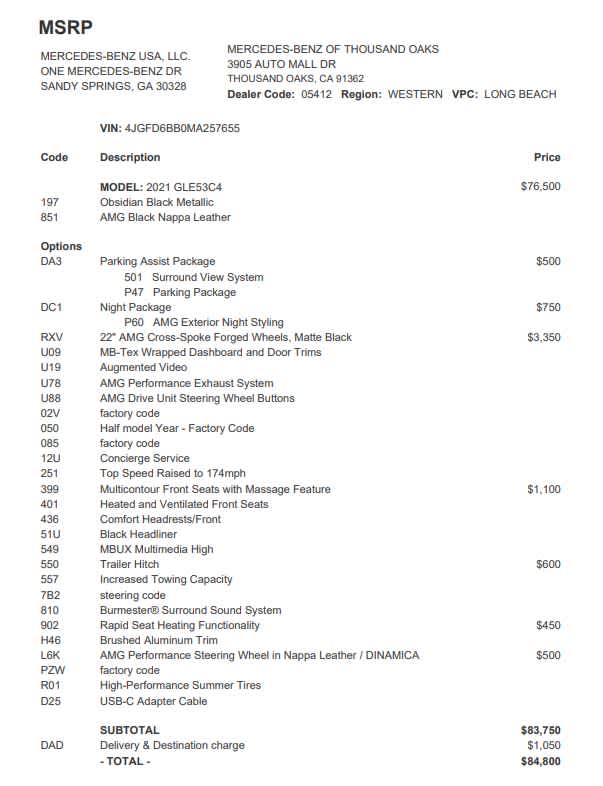 MSRP

MERCEDES-BENZ USA, LLC.
ONE MERCEDES-BENZ DR
SANDY SPRINGS, GA 30328

MERCEDES-BENZ OF THOUSAND OAKS
3905 AUTO MALL DR
THOUSAND OAKS, CA 91362
Dealer Code: 05412 Region: WESTERN VPC: LONG BEACH

VIN: 4JGFD6BB0MA257655

| Code | Description | Price |
|---|---|---|
| | MODEL: 2021 GLE53C4 | $76,500 |
| 197 | Obsidian Black Metallic | |
| 851 | AMG Black Nappa Leather | |
| Options | | |
| DA3 | Parking Assist Package | $500 |
| | 501 Surround View System | |
| | P47 Parking Package | |
| DC1 | Night Package | $750 |
| | P60 AMG Exterior Night Styling | |
| RXV | 22" AMG Cross-Spoke Forged Wheels, Matte Black | $3,350 |
| U09 | MB-Tex Wrapped Dashboard and Door Trims | |
| U19 | Augmented Video | |
| U78 | AMG Performance Exhaust System | |
| U88 | AMG Drive Unit Steering Wheel Buttons | |
| 02V | factory code | |
| 050 | Half model Year - Factory Code | |
| 085 | factory code | |
| 12U | Concierge Service | |
| 251 | Top Speed Raised to 174mph | |
| 399 | Multicontour Front Seats with Massage Feature | $1,100 |
| 401 | Heated and Ventilated Front Seats | |
| 436 | Comfort Headrests/Front | |
| 51U | Black Headliner | |
| 549 | MBUX Multimedia High | |
| 550 | Trailer Hitch | $600 |
| 557 | Increased Towing Capacity | |
| 7B2 | steering code | |
| 810 | Burmester® Surround Sound System | |
| 902 | Rapid Seat Heating Functionality | $450 |
| H46 | Brushed Aluminum Trim | |
| L6K | AMG Performance Steering Wheel in Nappa Leather / DINAMICA | $500 |
| PZW | factory code | |
| R01 | High-Performance Summer Tires | |
| D25 | USB-C Adapter Cable | |
| | SUBTOTAL | $83,750 |
| DAD | Delivery & Destination charge | $1,050 |
| | - TOTAL - | $84,800 |